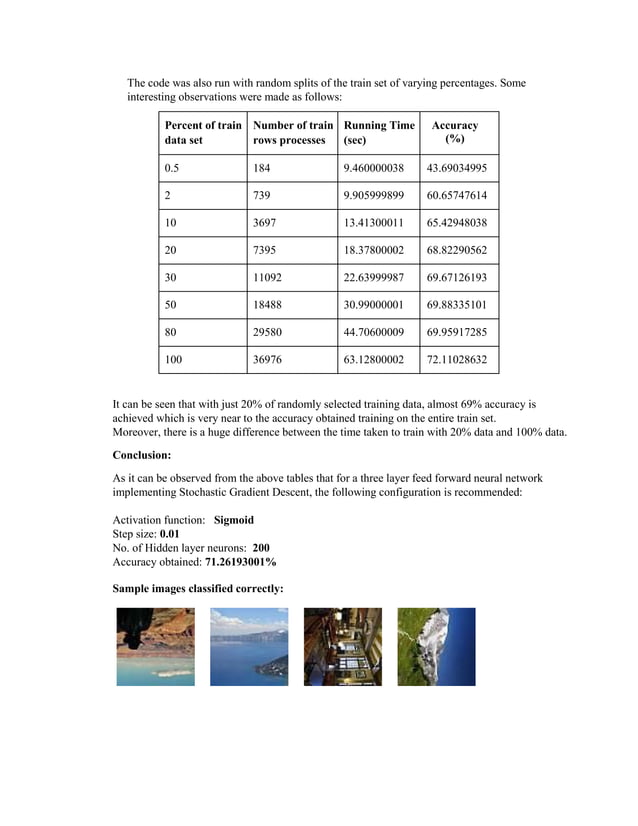 The code was also run with random splits of the train set of varying percentages. Some interesting observations were made as follows:

| Percent of train data set | Number of train rows processes | Running Time (sec) | Accuracy (%) |
|---|---|---|---|
| 0.5 | 184 | 9.460000038 | 43.69034995 |
| 2 | 739 | 9.905999899 | 60.65747614 |
| 10 | 3697 | 13.41300011 | 65.42948038 |
| 20 | 7395 | 18.37800002 | 68.82290562 |
| 30 | 11092 | 22.63999987 | 69.67126193 |
| 50 | 18488 | 30.99000001 | 69.88335101 |
| 80 | 29580 | 44.70600009 | 69.95917285 |
| 100 | 36976 | 63.12800002 | 72.11028632 |

It can be seen that with just 20% of randomly selected training data, almost 69% accuracy is achieved which is very near to the accuracy obtained training on the entire train set. Moreover, there is a huge difference between the time taken to train with 20% data and 100% data.

Conclusion:

As it can be observed from the above tables that for a three layer feed forward neural network implementing Stochastic Gradient Descent, the following configuration is recommended:

Activation function: Sigmoid
Step size: 0.01
No. of Hidden layer neurons: 200
Accuracy obtained: 71.26193001%

Sample images classified correctly: